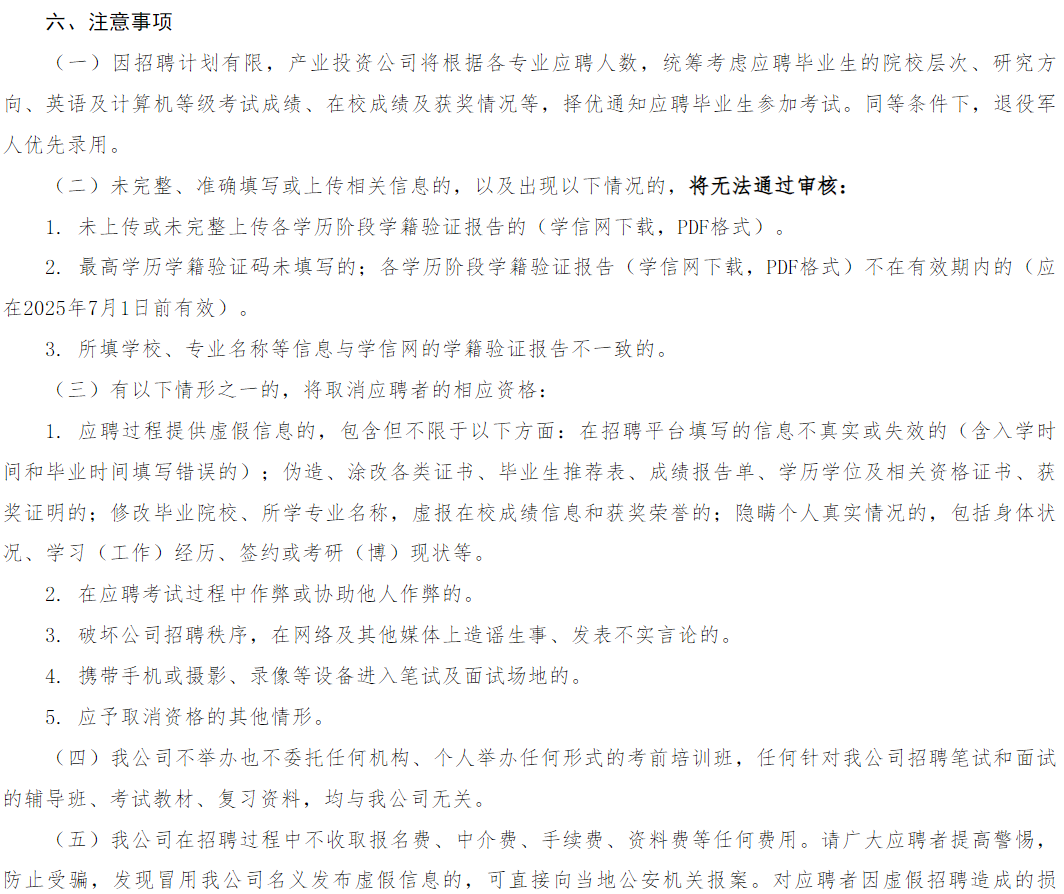 六、注意事项

（一）因招聘计划有限，产业投资公司将根据各专业应聘人数，统筹考虑应聘毕业生的院校层次、研究方向、英语及计算机等级考试成绩、在校成绩及获奖情况等，择优通知应聘毕业生参加考试。同等条件下，退役军人优先录用。

（二）未完整、准确填写或上传相关信息的，以及出现以下情况的，将无法通过审核：

1. 未上传或未完整上传各学历阶段学籍验证报告的（学信网下载，PDF格式）。

2. 最高学历学籍验证码未填写的；各学历阶段学籍验证报告（学信网下载，PDF格式）不在有效期内的（应在2025年7月1日前有效）。

3. 所填学校、专业名称等信息与学信网的学籍验证报告不一致的。

（三）有以下情形之一的，将取消应聘者的相应资格：

1. 应聘过程提供虚假信息的，包含但不限于以下方面：在招聘平台填写的信息不真实或失效的（含入学时间和毕业时间填写错误的）；伪造、涂改各类证书、毕业生推荐表、成绩报告单、学历学位及相关资格证书、获奖证明的；修改毕业院校、所学专业名称，虚报在校成绩信息和获奖荣誉的；隐瞒个人真实情况的，包括身体状况、学习（工作）经历、签约或考研（博）现状等。

2. 在应聘考试过程中作弊或协助他人作弊的。

3. 破坏公司招聘秩序，在网络及其他媒体上造谣生事、发表不实言论的。

4. 携带手机或摄影、录像等设备进入笔试及面试场地的。

5. 应予取消资格的其他情形。

（四）我公司不举办也不委托任何机构、个人举办任何形式的考前培训班，任何针对我公司招聘笔试和面试的辅导班、考试教材、复习资料，均与我公司无关。

（五）我公司在招聘过程中不收取报名费、中介费、手续费、资料费等任何费用。请广大应聘者提高警惕，防止受骗，发现冒用我公司名义发布虚假信息的，可直接向当地公安机关报案。对应聘者因虚假招聘造成的损